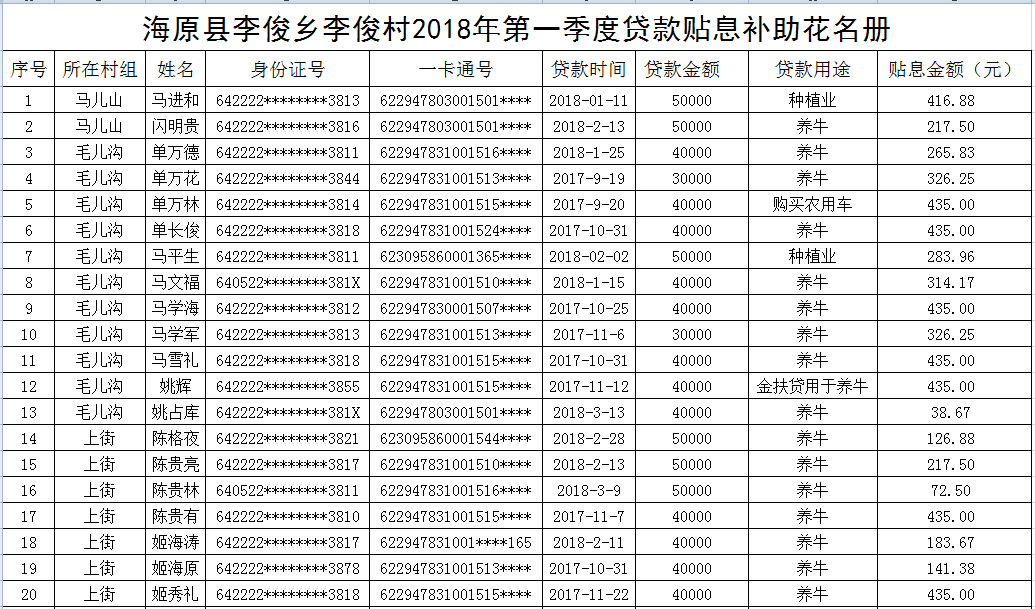 海原县李俊乡李俊村2018年第一季度贷款贴息补助花名册

| 序号 | 所在村组 | 姓名 | 身份证号 | 一卡通号 | 贷款时间 | 贷款金额 | 贷款用途 | 贴息金额（元） |
|---|---|---|---|---|---|---|---|---|
| 1 | 马儿山 | 马进和 | 642222********3813 | 622947803001501**** | 2018-01-11 | 50000 | 种植业 | 416.88 |
| 2 | 马儿山 | 闪明贵 | 642222********3816 | 622947803001501**** | 2018-2-13 | 50000 | 养牛 | 217.50 |
| 3 | 毛儿沟 | 单万德 | 642222********3811 | 622947831001516**** | 2018-1-25 | 40000 | 养牛 | 265.83 |
| 4 | 毛儿沟 | 单万花 | 642222********3844 | 622947831001513**** | 2017-9-19 | 30000 | 养牛 | 326.25 |
| 5 | 毛儿沟 | 单万林 | 642222********3814 | 622947831001515**** | 2017-9-20 | 40000 | 购买农用车 | 435.00 |
| 6 | 毛儿沟 | 单长俊 | 642222********3818 | 622947831001524**** | 2017-10-31 | 40000 | 养牛 | 435.00 |
| 7 | 毛儿沟 | 马平生 | 642222********3811 | 623095860001365**** | 2018-02-02 | 50000 | 种植业 | 283.96 |
| 8 | 毛儿沟 | 马文福 | 640522********381X | 622947831001510**** | 2018-1-15 | 40000 | 养牛 | 314.17 |
| 9 | 毛儿沟 | 马学海 | 642222********3812 | 622947830001507**** | 2017-10-25 | 40000 | 养牛 | 435.00 |
| 10 | 毛儿沟 | 马学军 | 642222********3813 | 622947831001513**** | 2017-11-6 | 30000 | 养牛 | 326.25 |
| 11 | 毛儿沟 | 马雪礼 | 642222********3818 | 622947831001515**** | 2017-10-31 | 40000 | 养牛 | 435.00 |
| 12 | 毛儿沟 | 姚辉 | 642222********3855 | 622947831001515**** | 2017-11-12 | 40000 | 金扶贷用于养牛 | 435.00 |
| 13 | 毛儿沟 | 姚占库 | 642222********381X | 622947803001501**** | 2018-3-13 | 40000 | 养牛 | 38.67 |
| 14 | 上街 | 陈格夜 | 642222********3821 | 623095860001544**** | 2018-2-28 | 50000 | 养牛 | 126.88 |
| 15 | 上街 | 陈贵亮 | 642222********3817 | 622947831001510**** | 2018-2-13 | 50000 | 养牛 | 217.50 |
| 16 | 上街 | 陈贵林 | 640522********3811 | 622947831001516**** | 2018-3-9 | 50000 | 养牛 | 72.50 |
| 17 | 上街 | 陈贵有 | 642222********3810 | 622947831001515**** | 2017-11-7 | 40000 | 养牛 | 435.00 |
| 18 | 上街 | 姬海涛 | 642222********3817 | 622947831001****165 | 2018-2-11 | 40000 | 养牛 | 183.67 |
| 19 | 上街 | 姬海原 | 642222********3878 | 622947831001513**** | 2017-10-31 | 40000 | 养牛 | 141.38 |
| 20 | 上街 | 姬秀礼 | 642222********3818 | 622947831001515**** | 2017-11-22 | 40000 | 养牛 | 435.00 |